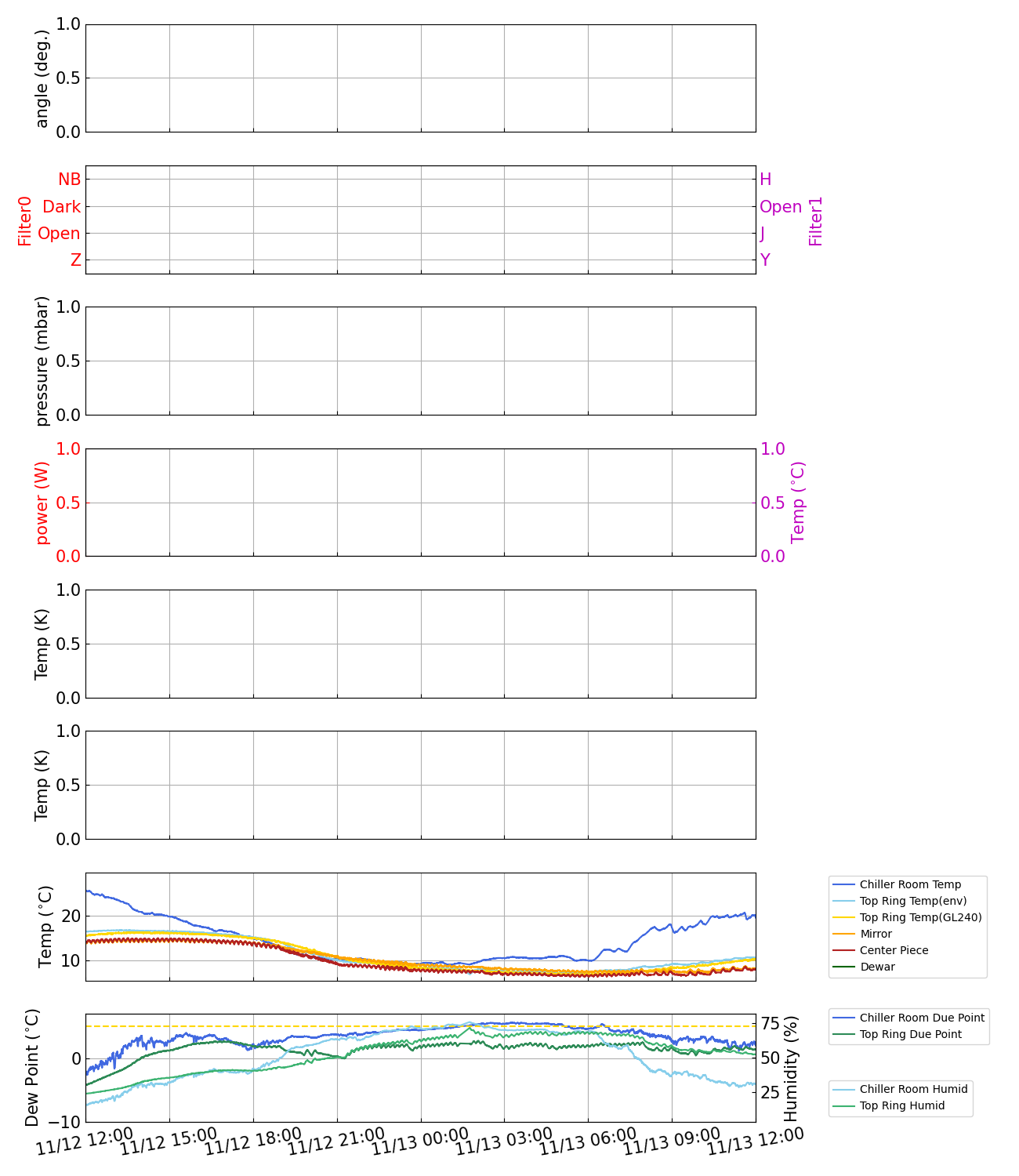 angle (deg.)
1.0
0.5
0.0

Filter0
NB
Dark
Open
Z

H
Open
J
Y
Filter1

pressure (mbar)
1.0
0.5
0.0

power (W)
1.0
0.5
0.0

1.0
0.5
0.0
Temp (°C)

Temp (K)
1.0
0.5
0.0

Temp (K)
1.0
0.5
0.0

Temp (°C)
20
10

Chiller Room Temp
Top Ring Temp(env)
Top Ring Temp(GL240)
Mirror
Center Piece
Dewar

Dew Point (°C)
0
−10

75
50
25
Humidity (%)

Chiller Room Due Point
Top Ring Due Point

Chiller Room Humid
Top Ring Humid

11/12 12:00
11/12 15:00
11/12 18:00
11/12 21:00
11/13 00:00
11/13 03:00
11/13 06:00
11/13 09:00
11/13 12:00